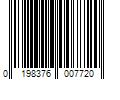 0 198376 007720